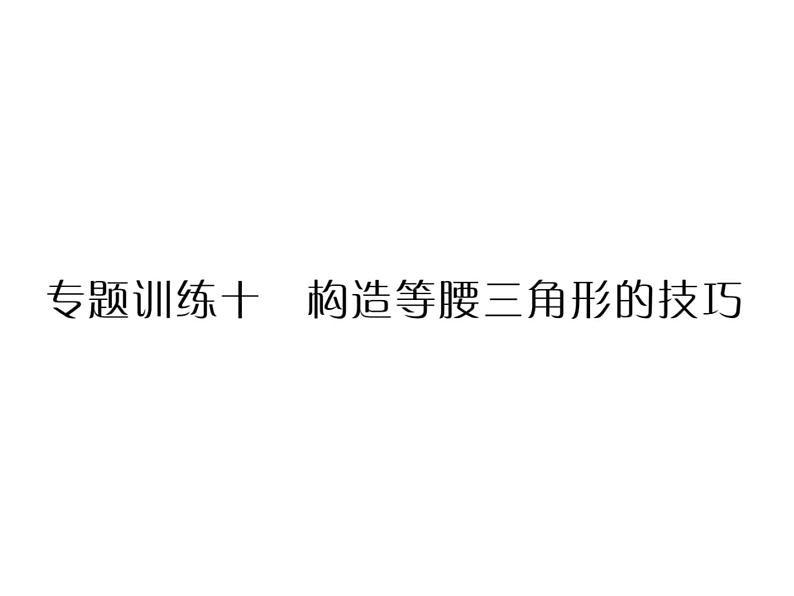 专题训练十　构造等腰三角形的技巧